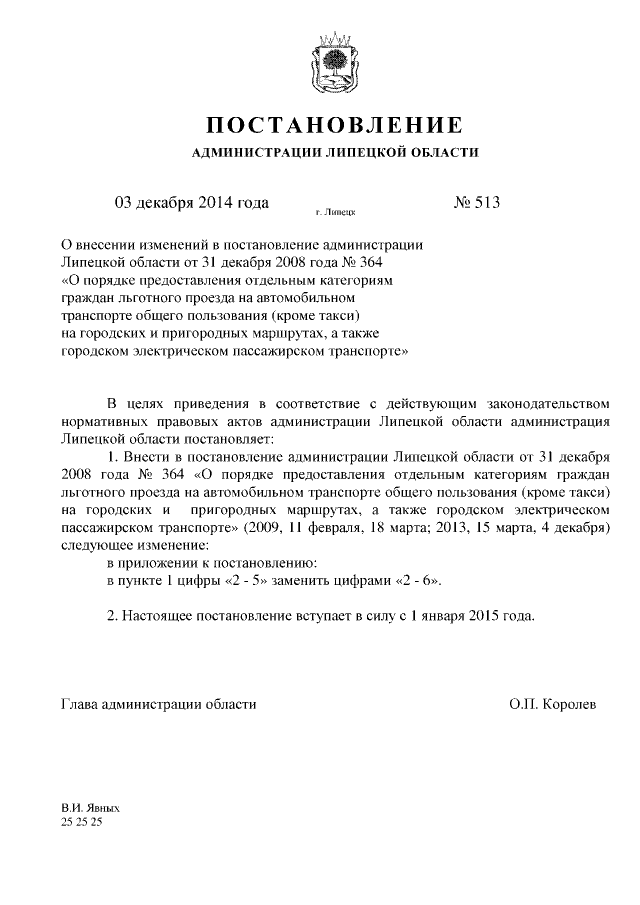 ПОСТАНОВЛЕНИЕ
АДМИНИСТРАЦИИ ЛИПЕЦКОЙ ОБЛАСТИ

03 декабря 2014 года г. Липецк № 513

О внесении изменений в постановление администрации Липецкой области от 31 декабря 2008 года № 364 «О порядке предоставления отдельным категориям граждан льготного проезда на автомобильном транспорте общего пользования (кроме такси) на городских и пригородных маршрутах, а также городском электрическом пассажирском транспорте»

В целях приведения в соответствие с действующим законодательством нормативных правовых актов администрации Липецкой области администрация Липецкой области постановляет:

1. Внести в постановление администрации Липецкой области от 31 декабря 2008 года № 364 «О порядке предоставления отдельным категориям граждан льготного проезда на автомобильном транспорте общего пользования (кроме такси) на городских и пригородных маршрутах, а также городском электрическом пассажирском транспорте» (2009, 11 февраля, 18 марта; 2013, 15 марта, 4 декабря) следующее изменение:
в приложении к постановлению:
в пункте 1 цифры «2 - 5» заменить цифрами «2 - 6».

2. Настоящее постановление вступает в силу с 1 января 2015 года.

Глава администрации области О.П. Королев

В.И. Явных
25 25 25